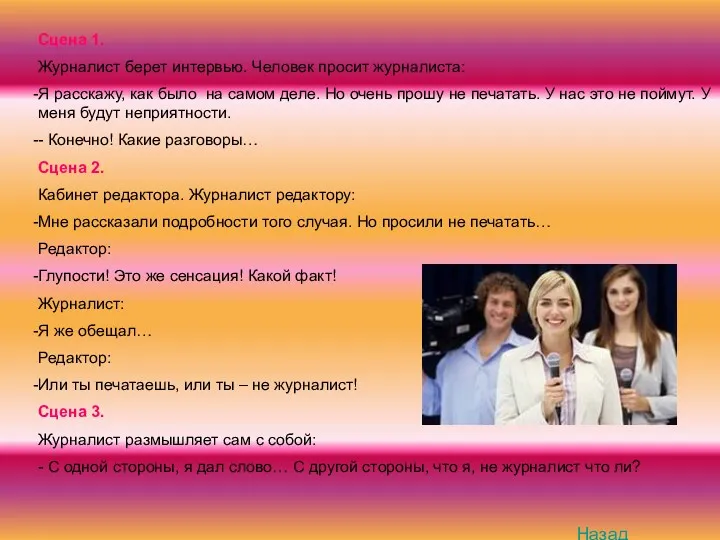 Сцена 1.

Журналист берет интервью. Человек просит журналиста:

-Я расскажу, как было на самом деле. Но очень прошу не печатать. У нас это не поймут. У меня будут неприятности.

-- Конечно! Какие разговоры…

Сцена 2.

Кабинет редактора. Журналист редактору:

-Мне рассказали подробности того случая. Но просили не печатать…

Редактор:

-Глупости! Это же сенсация! Какой факт!

Журналист:

-Я же обещал…

Редактор:

-Или ты печатаешь, или ты – не журналист!

Сцена 3.

Журналист размышляет сам с собой:

- С одной стороны, я дал слово… С другой стороны, что я, не журналист что ли?

Назад